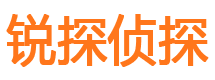 锐探侦探